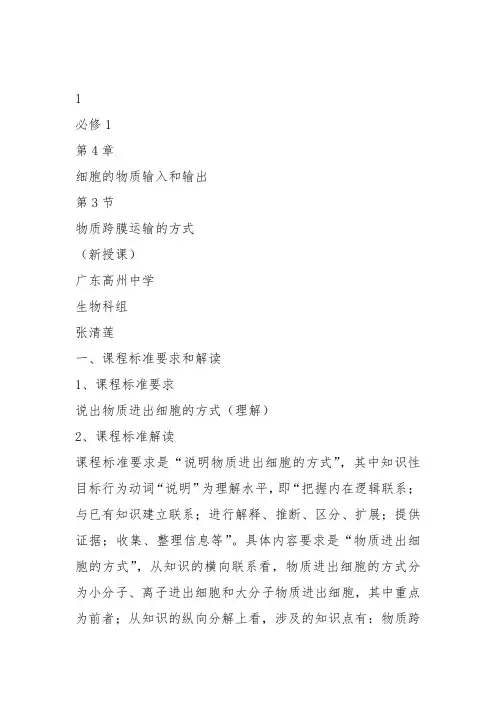 1

必修 1

第 4 章

细胞的物质输入和输出

第 3 节

物质跨膜运输的方式

（新授课）

广东高州中学

生物科组

张清莲

一、课程标准要求和解读

1、课程标准要求

说出物质进出细胞的方式（理解）

2、课程标准解读

课程标准要求是“说明物质进出细胞的方式”，其中知识性目标行为动词“说明”为理解水平，即“把握内在逻辑联系；与已有知识建立联系；进行解释、推断、区分、扩展；提供证据；收集、整理信息等”。具体内容要求是“物质进出细胞的方式”，从知识的横向联系看，物质进出细胞的方式分为小分子、离子进出细胞和大分子物质进出细胞，其中重点为前者；从知识的纵向分解上看，涉及的知识点有：物质跨